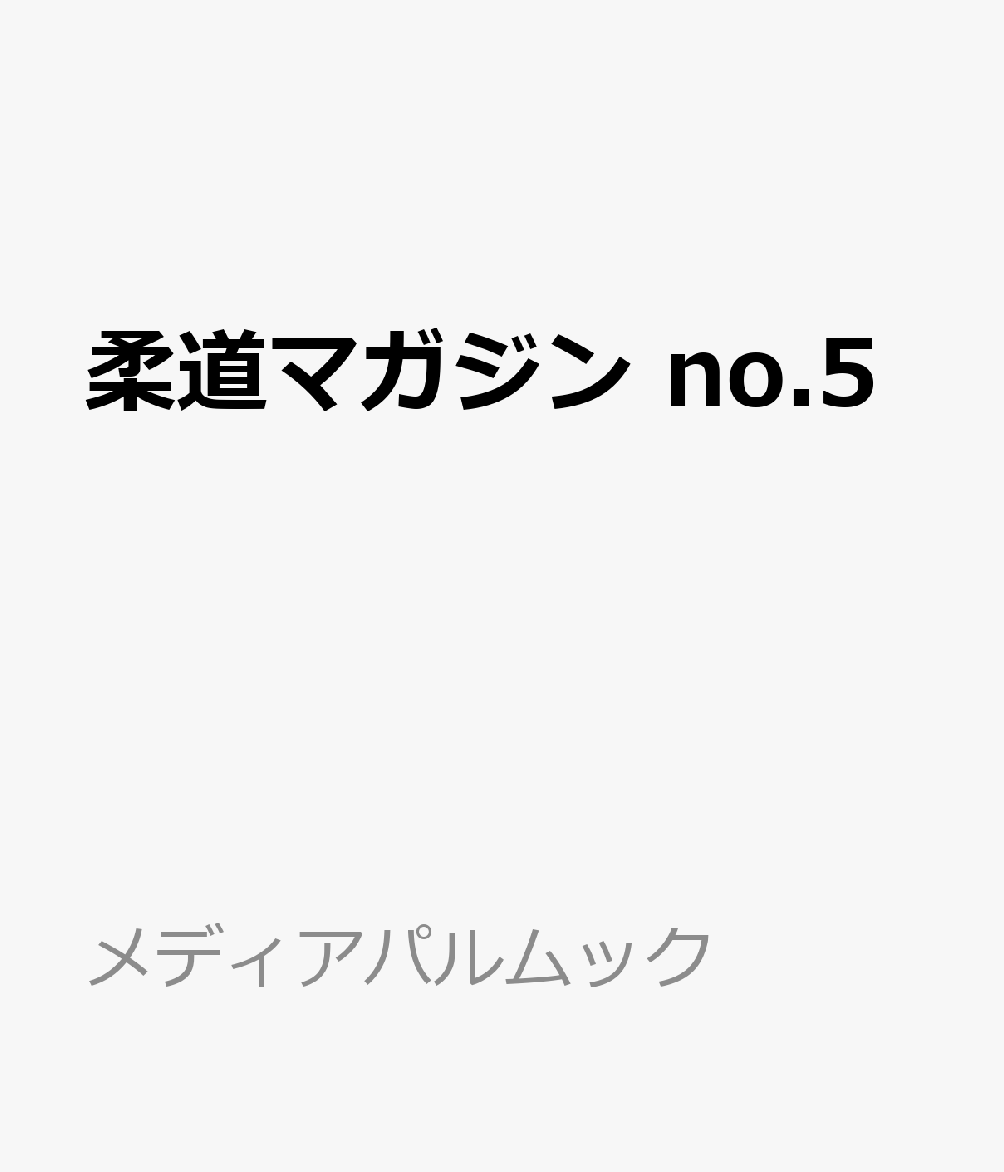 柔道マガジン no.5

メディアパルムック